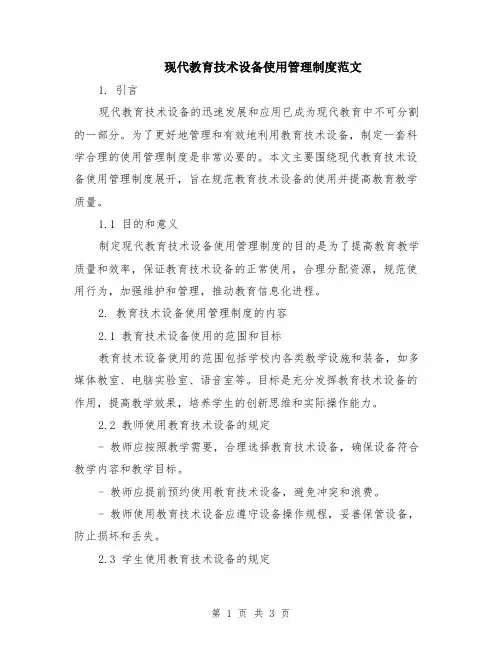 现代教育技术设备使用管理制度范文

1. 引言

现代教育技术设备的迅速发展和应用已成为现代教育中不可分割的一部分。为了更好地管理和有效地利用教育技术设备，制定一套科学合理的使用管理制度是非常必要的。本文主要围绕现代教育技术设备使用管理制度展开，旨在规范教育技术设备的使用并提高教育教学质量。

1.1 目的和意义

制定现代教育技术设备使用管理制度的目的是为了提高教育教学质量和效率，保证教育技术设备的正常使用，合理分配资源，规范使用行为，加强维护和管理，推动教育信息化进程。

2. 教育技术设备使用管理制度的内容

2.1 教育技术设备使用的范围和目标

教育技术设备使用的范围包括学校内各类教学设施和装备，如多媒体教室、电脑实验室、语音室等。目标是充分发挥教育技术设备的作用，提高教学效果，培养学生的创新思维和实际操作能力。

2.2 教师使用教育技术设备的规定

- 教师应按照教学需要，合理选择教育技术设备，确保设备符合教学内容和教学目标。

- 教师应提前预约使用教育技术设备，避免冲突和浪费。

- 教师使用教育技术设备应遵守设备操作规程，妥善保管设备，防止损坏和丢失。

2.3 学生使用教育技术设备的规定

第 1 页 共 3 页